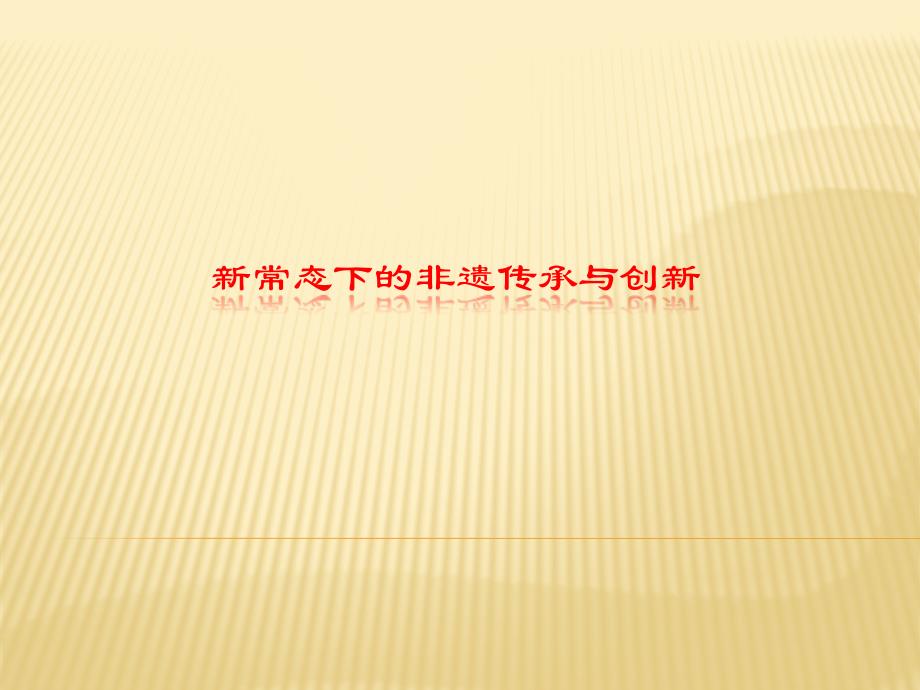 新常态下的非遗传承与创新